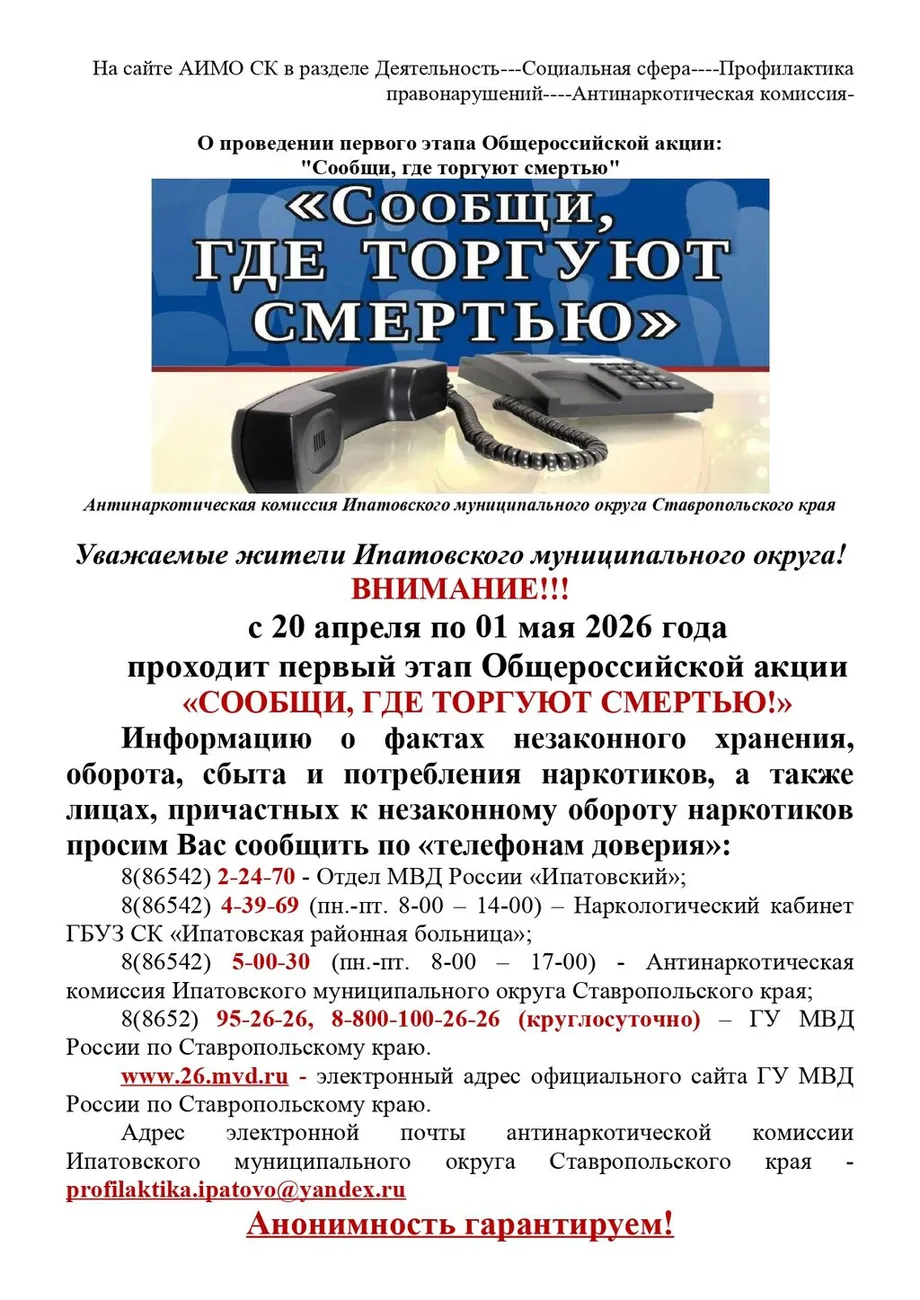 На сайте АИМО СК в разделе Деятельность---Социальная сфера----Профилактика правонарушений----Антинаркотическая комиссия-

О проведении первого этапа Общероссийской акции: "Сообщи, где торгуют смертью"

«Сообщи, ГДЕ ТОРГУЮТ СМЕРТЬЮ»

Антинаркотическая комиссия Ипатовского муниципального округа Ставропольского края

Уважаемые жители Ипатовского муниципального округа!
ВНИМАНИЕ!!!
с 20 апреля по 01 мая 2026 года
проходит первый этап Общероссийской акции
«СООБЩИ, ГДЕ ТОРГУЮТ СМЕРТЬЮ!»

Информацию о фактах незаконного хранения, оборота, сбыта и потребления наркотиков, а также лицах, причастных к незаконному обороту наркотиков просим Вас сообщить по «телефонам доверия»:

8(86542) 2-24-70 - Отдел МВД России «Ипатовский»;

8(86542) 4-39-69 (пн.-пт. 8-00 – 14-00) – Наркологический кабинет ГБУЗ СК «Ипатовская районная больница»;

8(86542) 5-00-30 (пн.-пт. 8-00 – 17-00) - Антинаркотическая комиссия Ипатовского муниципального округа Ставропольского края;

8(8652) 95-26-26, 8-800-100-26-26 (круглосуточно) – ГУ МВД России по Ставропольскому краю.

www.26.mvd.ru - электронный адрес официального сайта ГУ МВД России по Ставропольскому краю.

Адрес электронной почты антинаркотической комиссии Ипатовского муниципального округа Ставропольского края - profilaktika.ipatovo@yandex.ru

Анонимность гарантируем!